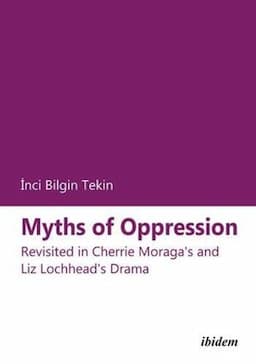 İnci Bilgin Tekin

Myths of Oppression

Revisited in Cherrie Moraga's and Liz Lochhead's Drama

ibidem